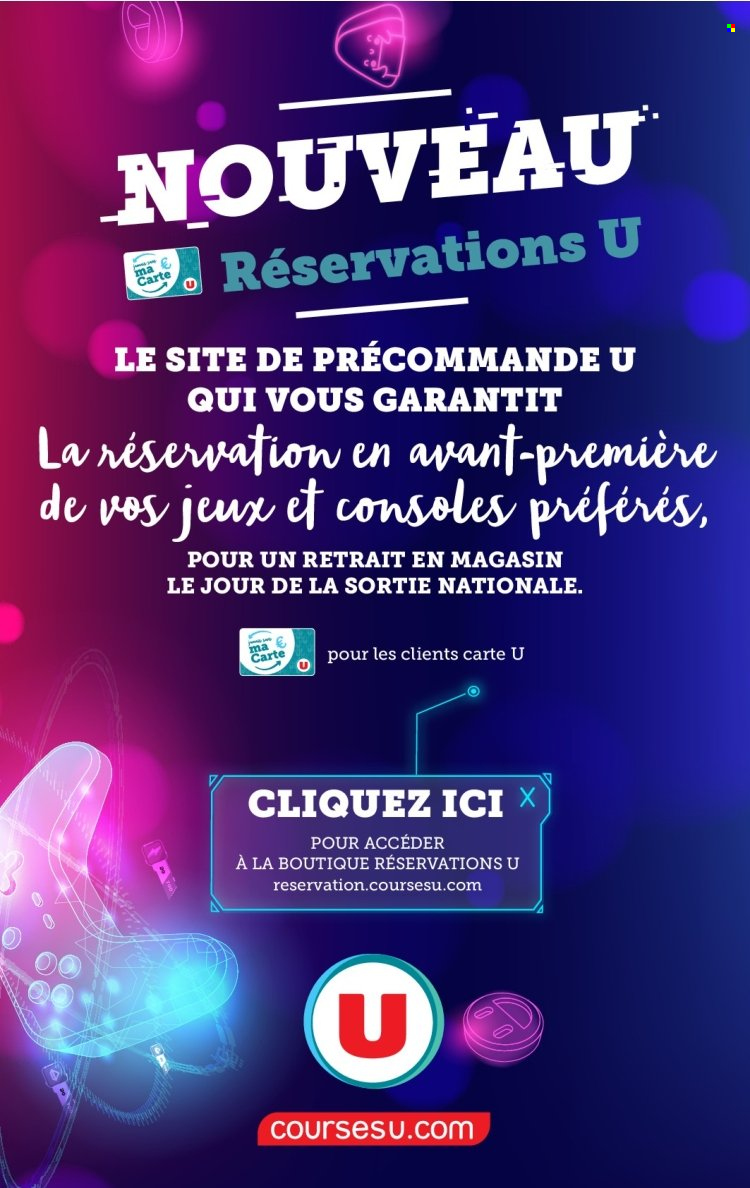 NOUVEAU

ma Carte U

Réservations U

LE SITE DE PRÉCOMMANDE U QUI VOUS GARANTIT

La réservation en avant-première de vos jeux et consoles préférés,

POUR UN RETRAIT EN MAGASIN LE JOUR DE LA SORTIE NATIONALE.

ma Carte U

pour les clients carte U

CLIQUEZ ICI

X

POUR ACCÉDER
À LA BOUTIQUE RÉSERVATIONS U
reservation.coursesu.com

U

coursesu.com